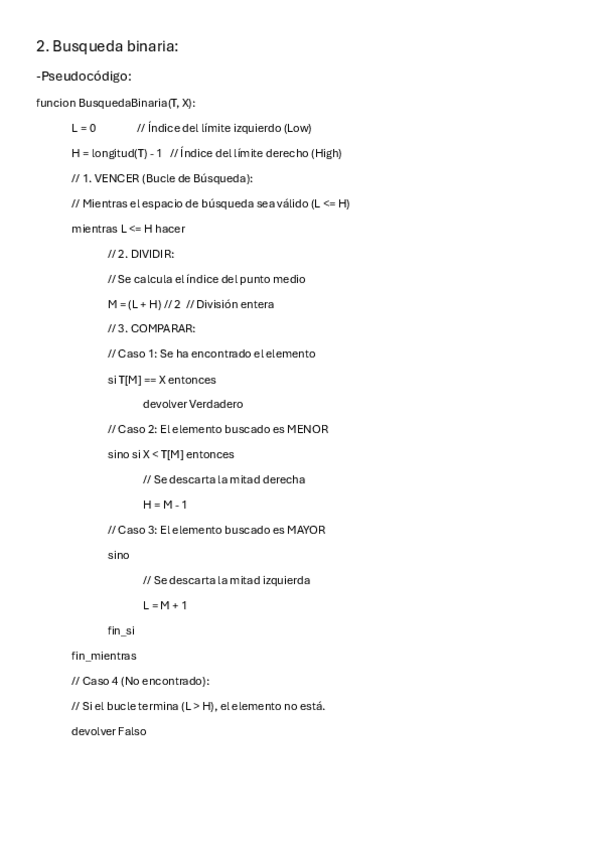 2. Busqueda binaria:

-Pseudocódigo:

funcion BusquedaBinaria(T, X):

L = 0 // Índice del límite izquierdo (Low)

H = longitud(T) - 1 // Índice del límite derecho (High)

// 1. VENCER (Bucle de Búsqueda):

// Mientras el espacio de búsqueda sea válido (L <= H)

mientras L <= H hacer

// 2. DIVIDIR:

// Se calcula el índice del punto medio

M = (L + H) // 2 // División entera

// 3. COMPARAR:

// Caso 1: Se ha encontrado el elemento

si T[M] == X entonces

devolver Verdadero

// Caso 2: El elemento buscado es MENOR

sino si X < T[M] entonces

// Se descarta la mitad derecha

H = M - 1

// Caso 3: El elemento buscado es MAYOR

sino

// Se descarta la mitad izquierda

L = M + 1

fin_si

fin_mientras

// Caso 4 (No encontrado):

// Si el bucle termina (L > H), el elemento no está.

devolver Falso